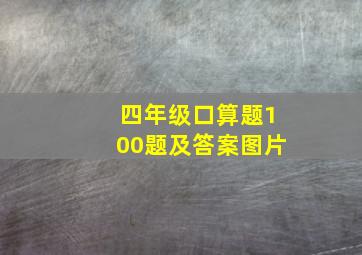 四年级口算题100题及答案图片